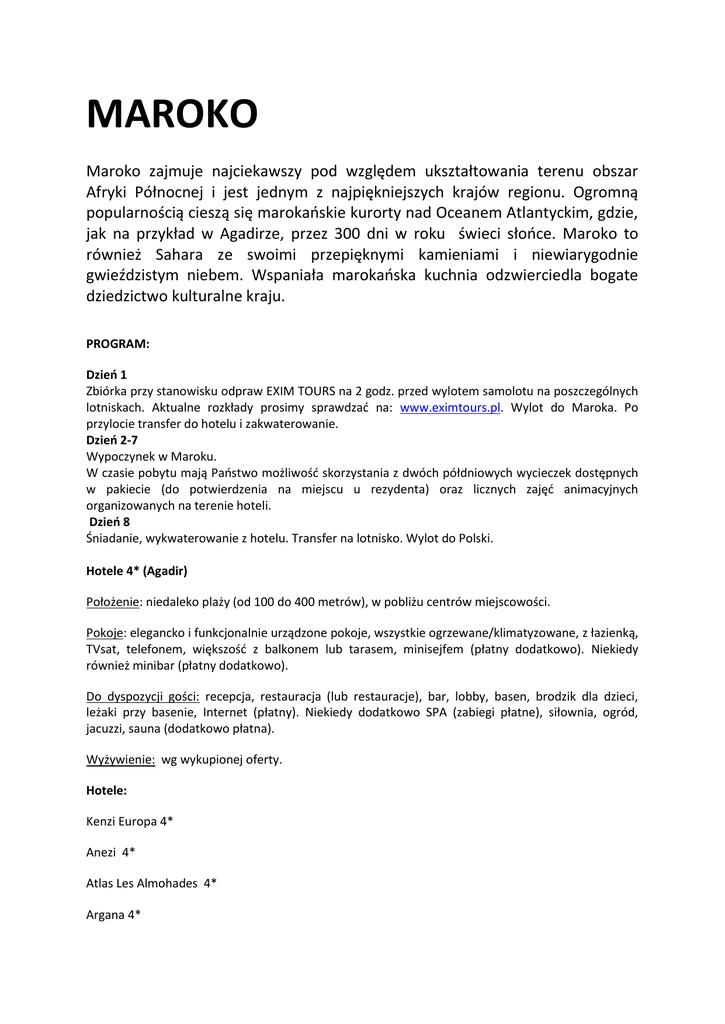 MAROKO

Maroko zajmuje najciekawszy pod względem ukształtowania terenu obszar Afryki Północnej i jest jednym z najpiękniejszych krajów regionu. Ogromną popularnością cieszą się marokańskie kurorty nad Oceanem Atlantyckim, gdzie, jak na przykład w Agadirze, przez 300 dni w roku świeci słońce. Maroko to również Sahara ze swoimi przepięknymi kamieniami i niewiarygodnie gwieździstym niebem. Wspaniała marokańska kuchnia odzwierciedla bogate dziedzictwo kulturalne kraju.

PROGRAM:

Dzień 1
Zbiórka przy stanowisku odpraw EXIM TOURS na 2 godz. przed wylotem samolotu na poszczególnych lotniskach. Aktualne rozkłady prosimy sprawdzać na: www.eximtours.pl. Wylot do Maroka. Po przylocie transfer do hotelu i zakwaterowanie.
Dzień 2-7
Wypoczynek w Maroku.
W czasie pobytu mają Państwo możliwość skorzystania z dwóch półdniowych wycieczek dostępnych w pakiecie (do potwierdzenia na miejscu u rezydenta) oraz licznych zajęć animacyjnych organizowanych na terenie hoteli.
Dzień 8
Śniadanie, wykwaterowanie z hotelu. Transfer na lotnisko. Wylot do Polski.

Hotele 4* (Agadir)

Położenie: niedaleko plaży (od 100 do 400 metrów), w pobliżu centrów miejscowości.

Pokoje: elegancko i funkcjonalnie urządzone pokoje, wszystkie ogrzewane/klimatyzowane, z łazienką, TVsat, telefonem, większość z balkonem lub tarasem, minisejfem (płatny dodatkowo). Niekiedy również minibar (płatny dodatkowo).

Do dyspozycji gości: recepcja, restauracja (lub restauracje), bar, lobby, basen, brodzik dla dzieci, leżaki przy basenie, Internet (płatny). Niekiedy dodatkowo SPA (zabiegi płatne), siłownia, ogród, jacuzzi, sauna (dodatkowo płatna).

Wyżywienie: wg wykupionej oferty.

Hotele:

Kenzi Europa 4*

Anezi 4*

Atlas Les Almohades 4*

Argana 4*